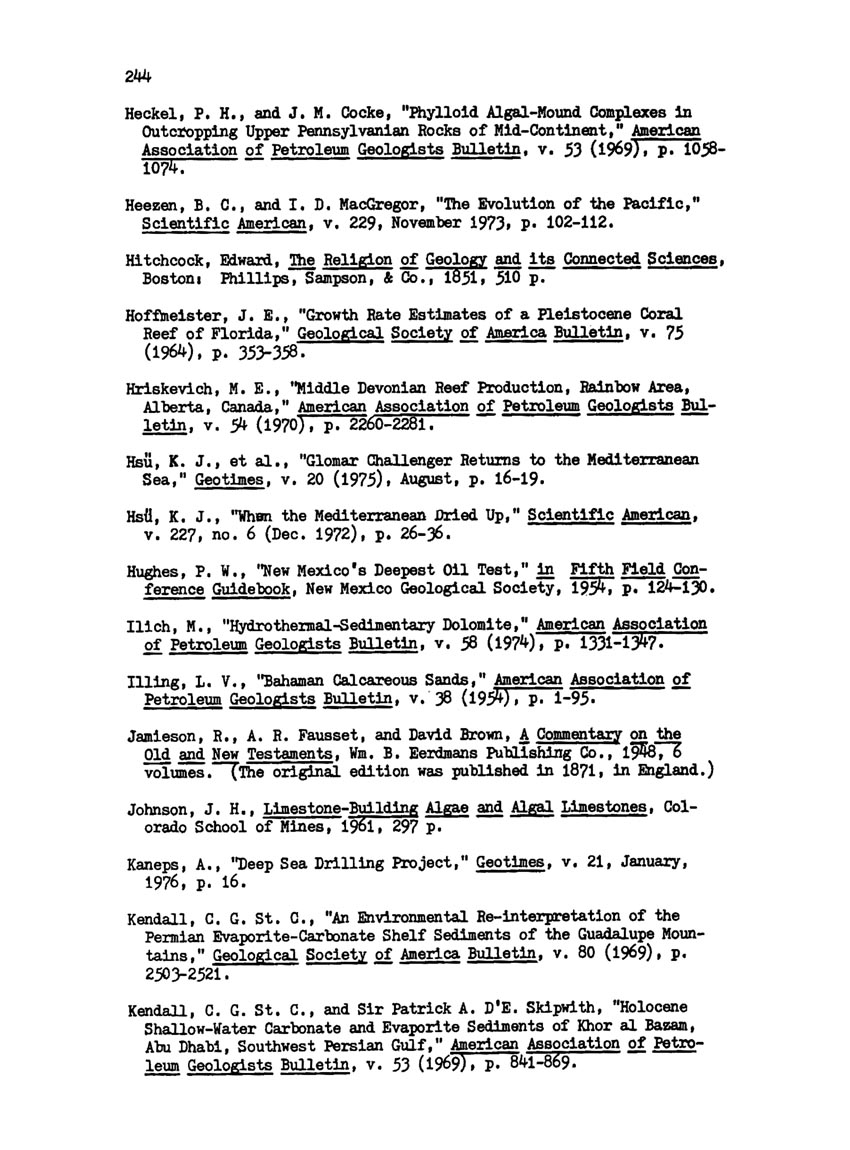 244

Heckel, P. H., and J. M. Cocke, "Phylloid Algal-Mound Complexes in Outcropping Upper Pennsylvanian Rocks of Mid-Continent," American Association of Petroleum Geologists Bulletin, v. 53 (1969), p. 1058-1074.

Heezen, B. C., and I. D. MacGregor, "The Evolution of the Pacific," Scientific American, v. 229, November 1973, p. 102-112.

Hitchcock, Edward, The Religion of Geology and its Connected Sciences, Boston: Phillips, Sampson, & Co., 1851, 510 p.

Hoffmeister, J. E., "Growth Rate Estimates of a Pleistocene Coral Reef of Florida," Geological Society of America Bulletin, v. 75 (1964), p. 353-358.

Hriskevich, M. E., "Middle Devonian Reef Production, Rainbow Area, Alberta, Canada," American Association of Petroleum Geologists Bulletin, v. 54 (1970), p. 2260-2281.

Hsü, K. J., et al., "Glomar Challenger Returns to the Mediterranean Sea," Geotimes, v. 20 (1975), August, p. 16-19.

Hsü, K. J., "When the Mediterranean Dried Up," Scientific American, v. 227, no. 6 (Dec. 1972), p. 26-36.

Hughes, P. W., "New Mexico's Deepest Oil Test," in Fifth Field Conference Guidebook, New Mexico Geological Society, 1954, p. 124-130.

Ilich, M., "Hydrothermal-Sedimentary Dolomite," American Association of Petroleum Geologists Bulletin, v. 58 (1974), p. 1331-1347.

Illing, L. V., "Bahaman Calcareous Sands," American Association of Petroleum Geologists Bulletin, v. 38 (1954), p. 1-95.

Jamieson, R., A. R. Fausset, and David Brown, A Commentary on the Old and New Testaments, Wm. B. Eerdmans Publishing Co., 1948, 6 volumes. (The original edition was published in 1871, in England.)

Johnson, J. H., Limestone-Building Algae and Algal Limestones, Colorado School of Mines, 1961, 297 p.

Kaneps, A., "Deep Sea Drilling Project," Geotimes, v. 21, January, 1976, p. 16.

Kendall, C. G. St. C., "An Environmental Re-interpretation of the Permian Evaporite-Carbonate Shelf Sediments of the Guadalupe Mountains," Geological Society of America Bulletin, v. 80 (1969), p. 2503-2521.

Kendall, C. G. St. C., and Sir Patrick A. D'E. Skipwith, "Holocene Shallow-Water Carbonate and Evaporite Sediments of Khor al Bazam, Abu Dhabi, Southwest Persian Gulf," American Association of Petroleum Geologists Bulletin, v. 53 (1969), p. 841-869.